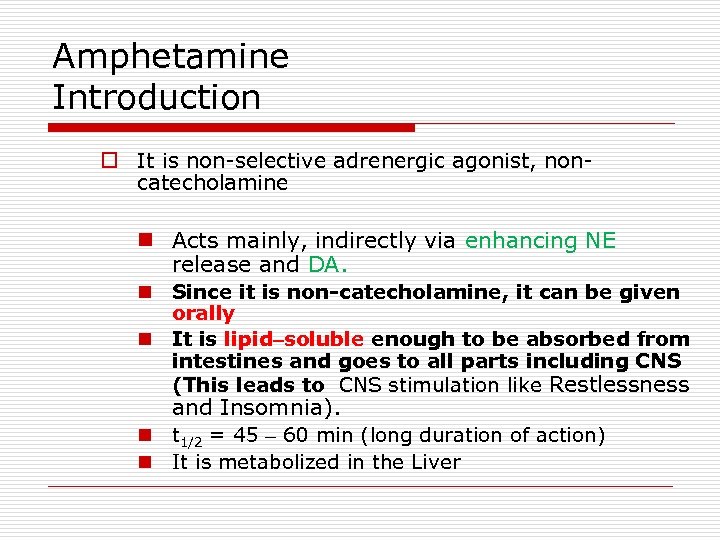 Amphetamine
Introduction

It is non-selective adrenergic agonist, non-catecholamine

Acts mainly, indirectly via enhancing NE release and DA.

Since it is non-catecholamine, it can be given orally

It is lipid–soluble enough to be absorbed from intestines and goes to all parts including CNS (This leads to CNS stimulation like Restlessness and Insomnia).

$t_{1/2}$ = 45 – 60 min (long duration of action)

It is metabolized in the Liver